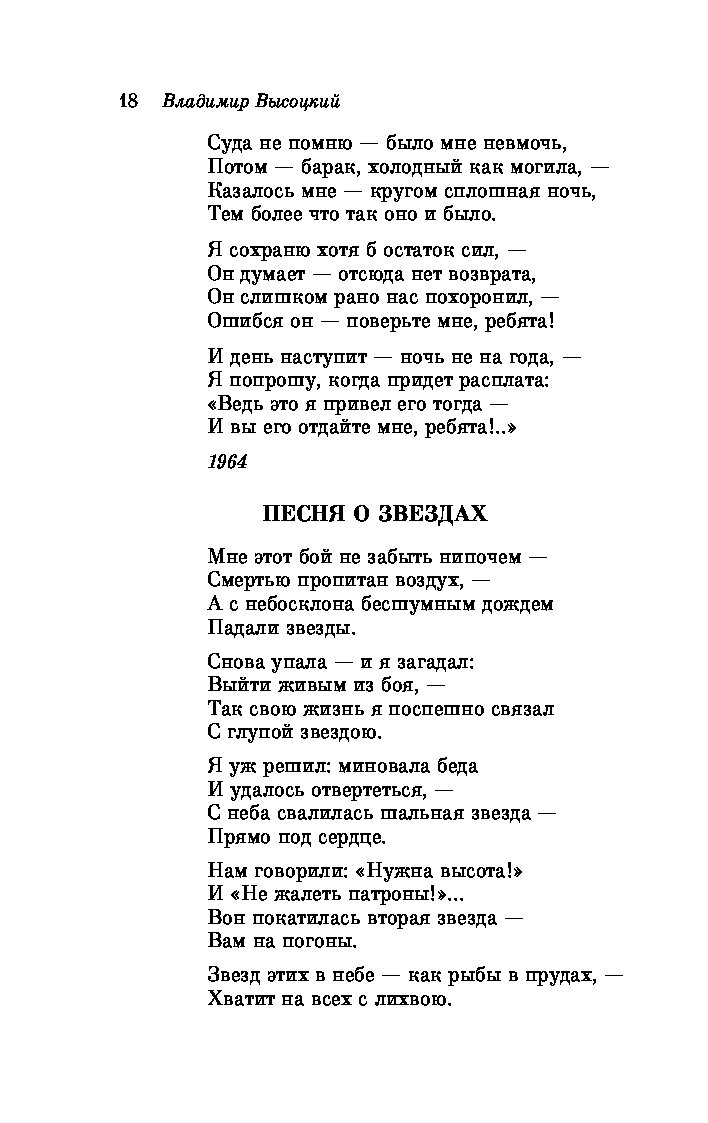 18 Владимир Высоцкий

Суда не помню — было мне невмочь,
Потом — барак, холодный как могила, —
Казалось мне — кругом сплошная ночь,
Тем более что так оно и было.

Я сохраню хотя б остаток сил, —
Он думает — отсюда нет возврата,
Он слишком рано нас похоронил, —
Ошибся он — поверьте мне, ребята!

И день наступит — ночь не на года, —
Я попрошу, когда придет расплата:
«Ведь это я привел его тогда —
И вы его отдайте мне, ребята!..»

1964

ПЕСНЯ О ЗВЕЗДАХ

Мне этот бой не забыть нипочем —
Смертью пропитан воздух, —
А с небосклона бесшумным дождем
Падали звезды.

Снова упала — и я загадал:
Выйти живым из боя, —
Так свою жизнь я поспешно связал
С глупой звездою.

Я уж решил: миновала беда
И удалось отвертеться, —
С неба свалилась шальная звезда —
Прямо под сердце.

Нам говорили: «Нужна высота!»
И «Не жалеть патроны!»...
Вон покатилась вторая звезда —
Вам на погоны.

Звезд этих в небе — как рыбы в прудах, —
Хватит на всех с лихвою.